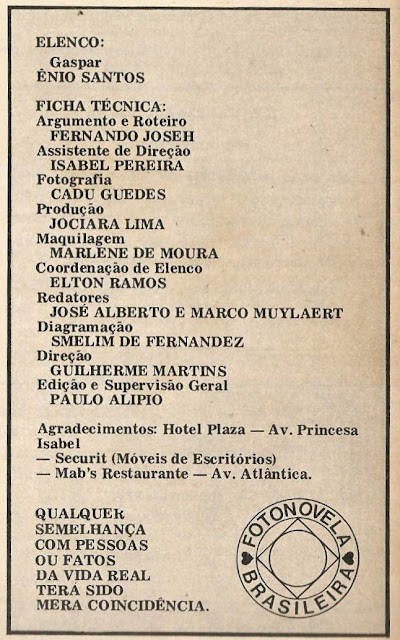 ELENCO:
Gaspar
ÊNIO SANTOS

FICHA TÉCNICA:
Argumento e Roteiro
FERNANDO JOSEH
Assistente de Direção
ISABEL PEREIRA
Fotografia
CADU GUEDES
Produção
JOCIARA LIMA
Maquilagem
MARLENE DE MOURA
Coordenação de Elenco
ELTON RAMOS
Redatores
JOSÉ ALBERTO E MARCO MUYLAERT
Diagramação
SMELIM DE FERNANDEZ
Direção
GUILHERME MARTINS
Edição e Supervisão Geral
PAULO ALIPIO

Agradecimentos: Hotel Plaza — Av. Princesa Isabel
— Securit (Móveis de Escritórios)
— Mab's Restaurante — Av. Atlântica.

QUALQUER SEMELHANÇA COM PESSOAS OU FATOS DA VIDA REAL TERÁ SIDO MERA COINCIDÊNCIA.

FOTONOVELA BRASILEIRA